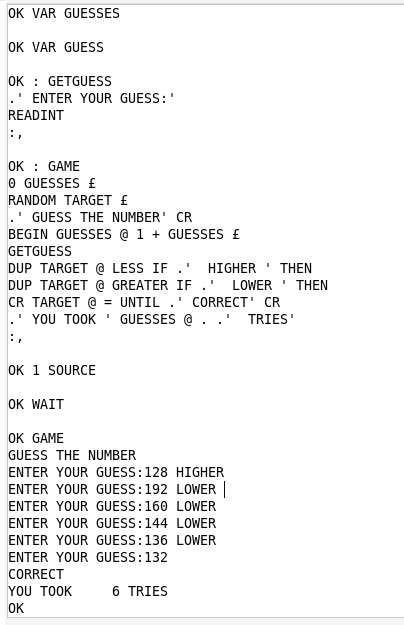 OK VAR GUESSES

OK VAR GUESS

OK : GETGUESS
.' ENTER YOUR GUESS:'
READINT
:,

OK : GAME
0 GUESSES £
RANDOM TARGET £
.' GUESS THE NUMBER' CR
BEGIN GUESSES @ 1 + GUESSES £
GETGUESS
DUP TARGET @ LESS IF .'  HIGHER ' THEN
DUP TARGET @ GREATER IF .'  LOWER ' THEN
CR TARGET @ = UNTIL .' CORRECT' CR
.' YOU TOOK ' GUESSES @ . .'  TRIES'
:,

OK 1 SOURCE

OK WAIT

OK GAME
GUESS THE NUMBER
ENTER YOUR GUESS:128 HIGHER
ENTER YOUR GUESS:192 LOWER
ENTER YOUR GUESS:160 LOWER
ENTER YOUR GUESS:144 LOWER
ENTER YOUR GUESS:136 LOWER
ENTER YOUR GUESS:132
CORRECT
YOU TOOK     6 TRIES
OK